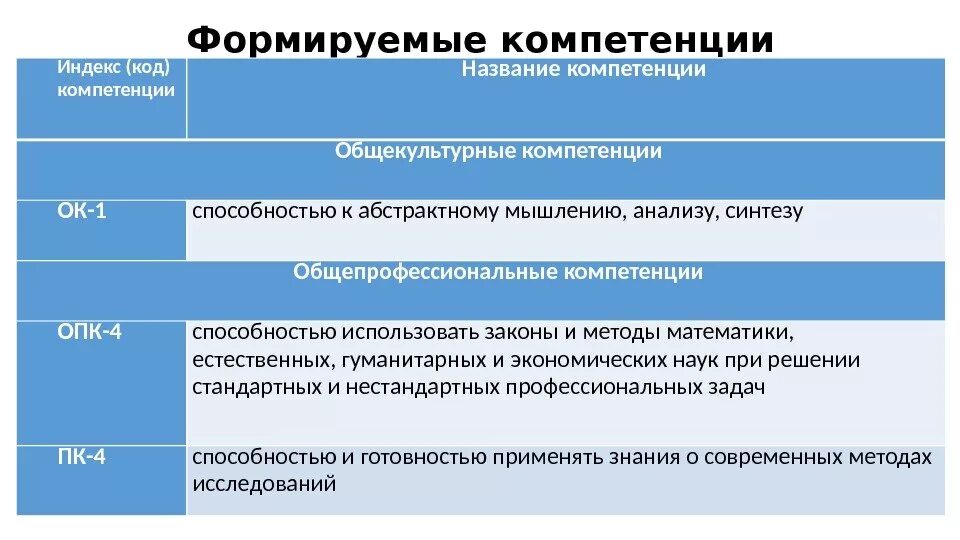 Формируемые компетенции

| Индекс (код) компетенции | Название компетенции |
|---|---|
| Общекультурные компетенции | |
| ОК-1 | способностью к абстрактному мышлению, анализу, синтезу |
| Общепрофессиональные компетенции | |
| ОПК-4 | способностью использовать законы и методы математики, естественных, гуманитарных и экономических наук при решении стандартных и нестандартных профессиональных задач |
| ПК-4 | способностью и готовностью применять знания о современных методах исследований |